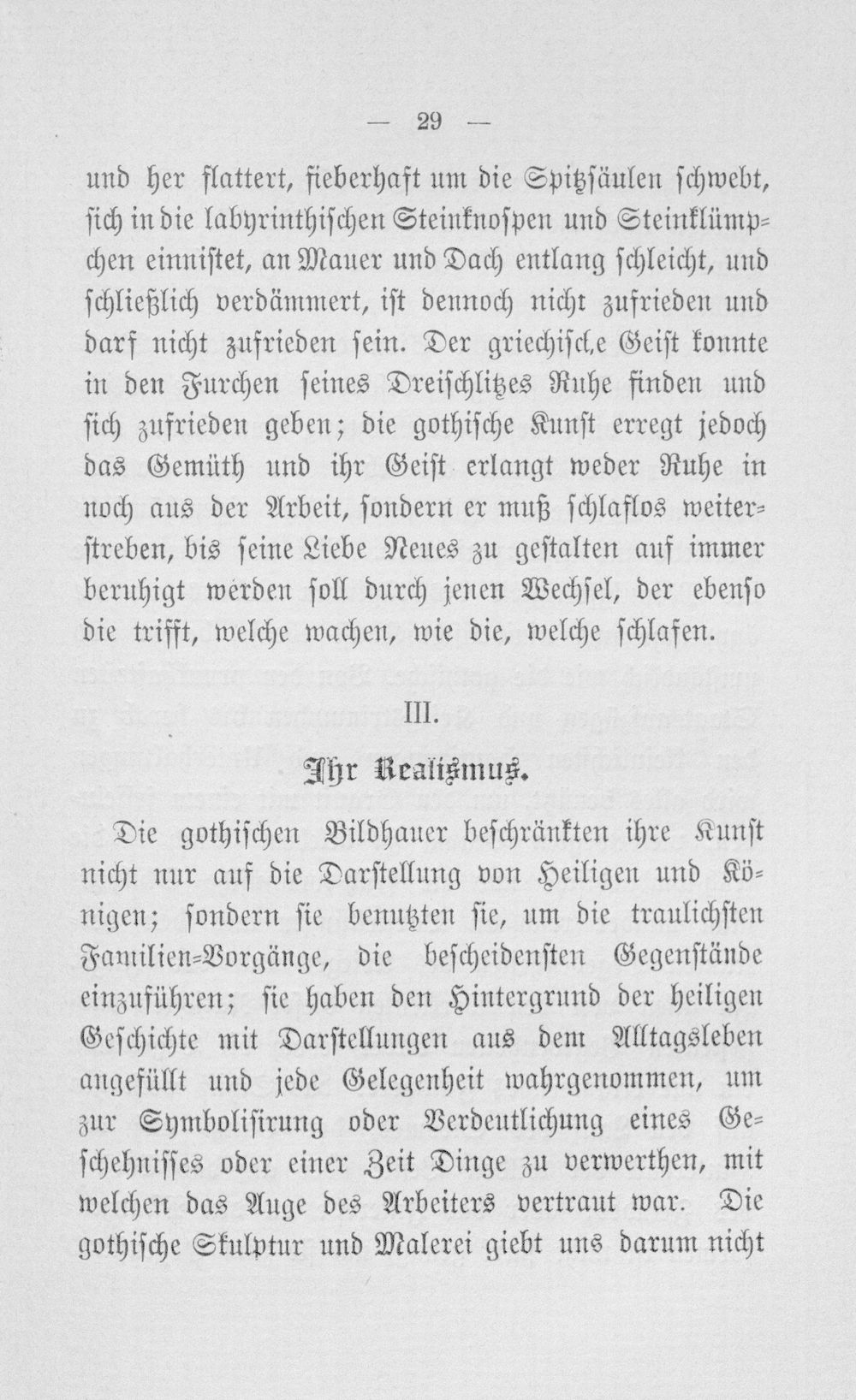 — 29 —

und her flattert, fieberhaft um die Spitzsäulen schwebt, sich in die labyrinthischen Steinknospen und Steinklümpchen einnistet, an Mauer und Dach entlang schleicht, und schließlich verdämmert, ist dennoch nicht zufrieden und darf nicht zufrieden sein. Der griechische Geist konnte in den Furchen seines Dreischlitzes Ruhe finden und sich zufrieden geben; die gothische Kunst erregt jedoch das Gemüth und ihr Geist erlangt weder Ruhe in noch aus der Arbeit, sondern er muß schlaflos weiterstreben, bis seine Liebe Neues zu gestalten auf immer beruhigt werden soll durch jenen Wechsel, der ebenso die trifft, welche wachen, wie die, welche schlafen.

III.

Ihr Realismus.

Die gothischen Bildhauer beschränkten ihre Kunst nicht nur auf die Darstellung von Heiligen und Königen; sondern sie benutzten sie, um die traulichsten Familien-Vorgänge, die bescheidensten Gegenstände einzuführen; sie haben den Hintergrund der heiligen Geschichte mit Darstellungen aus dem Alltagsleben angefüllt und jede Gelegenheit wahrgenommen, um zur Symbolisirung oder Verdeutlichung eines Geschehnisses oder einer Zeit Dinge zu verwerthen, mit welchen das Auge des Arbeiters vertraut war. Die gothische Skulptur und Malerei giebt uns darum nicht